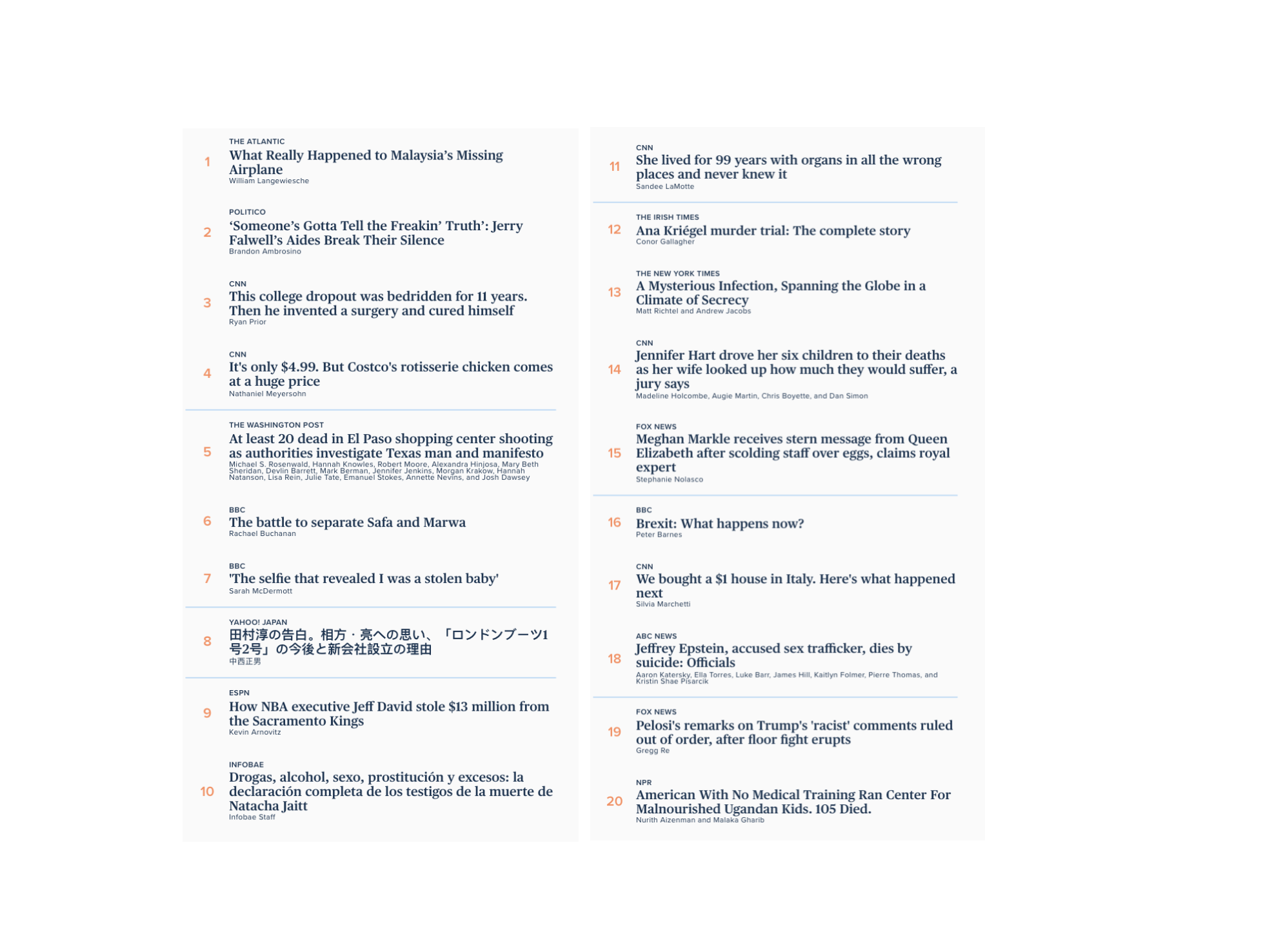 1
THE ATLANTIC
What Really Happened to Malaysia's Missing Airplane
William Langewiesche

2
POLITICO
'Someone's Gotta Tell the Freakin' Truth': Jerry Falwell's Aides Break Their Silence
Brandon Ambrosino

3
CNN
This college dropout was bedridden for 11 years. Then he invented a surgery and cured himself
Ryan Prior

4
CNN
It's only $4.99. But Costco's rotisserie chicken comes at a huge price
Nathaniel Meyersohn

5
THE WASHINGTON POST
At least 20 dead in El Paso shopping center shooting as authorities investigate Texas man and manifesto
Michael S. Rosenwald, Hannah Knowles, Robert Moore, Alexandra Hinjosa, Mary Beth Sheridan, Devlin Barrett, Mark Berman, Jennifer Jenkins, Morgan Krakow, Hannah Natanson, Lisa Rein, Julie Tate, Emanuel Stokes, Annette Nevins, and Josh Dawsey

6
BBC
The battle to separate Safa and Marwa
Rachael Buchanan

7
BBC
'The selfie that revealed I was a stolen baby'
Sarah McDermott

8
YAHOO! JAPAN
田村淳の告白。相方・亮への思い、「ロンドンブーツ1号2号」の今後と新会社設立の理由
中西正男

9
ESPN
How NBA executive Jeff David stole $13 million from the Sacramento Kings
Kevin Arnovitz

10
INFOBAE
Drogas, alcohol, sexo, prostitución y excesos: la declaración completa de los testigos de la muerte de Natacha Jaitt
Infobae Staff

11
CNN
She lived for 99 years with organs in all the wrong places and never knew it
Sandee LaMotte

12
THE IRISH TIMES
Ana Kriégel murder trial: The complete story
Conor Gallagher

13
THE NEW YORK TIMES
A Mysterious Infection, Spanning the Globe in a Climate of Secrecy
Matt Richtel and Andrew Jacobs

14
CNN
Jennifer Hart drove her six children to their deaths as her wife looked up how much they would suffer, a jury says
Madeline Holcombe, Augie Martin, Chris Boyette, and Dan Simon

15
FOX NEWS
Meghan Markle receives stern message from Queen Elizabeth after scolding staff over eggs, claims royal expert
Stephanie Nolasco

16
BBC
Brexit: What happens now?
Peter Barnes

17
CNN
We bought a $1 house in Italy. Here's what happened next
Silvia Marchetti

18
ABC NEWS
Jeffrey Epstein, accused sex trafficker, dies by suicide: Officials
Aaron Katersky, Ella Torres, Luke Barr, James Hill, Kaitlyn Folmer, Pierre Thomas, and Kristin Shae Pisarcik

19
FOX NEWS
Pelosi's remarks on Trump's 'racist' comments ruled out of order, after floor fight erupts
Gregg Re

20
NPR
American With No Medical Training Ran Center For Malnourished Ugandan Kids. 105 Died.
Nurith Aizenman and Malaka Gharib